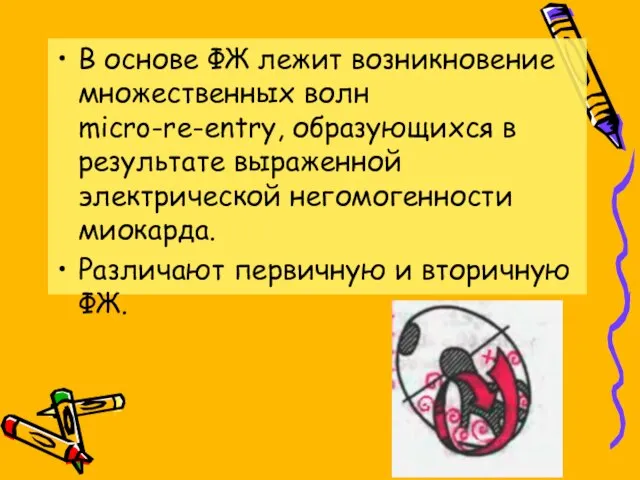 • В основе ФЖ лежит возникновение множественных волн micro-re-entry, образующихся в результате выраженной электрической негомогенности миокарда.

• Различают первичную и вторичную ФЖ.